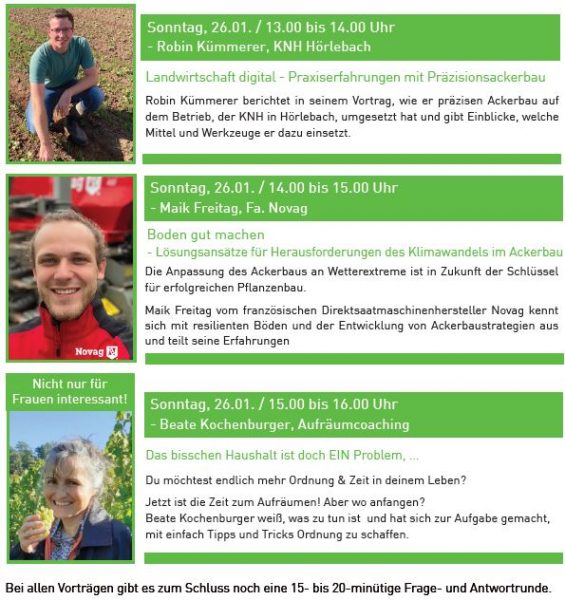 Sonntag, 26.01. / 13.00 bis 14.00 Uhr
- Robin Kümmerer, KNH Hörlebach

Landwirtschaft digital - Praxiserfahrungen mit Präzisionsackerbau

Robin Kümmerer berichtet in seinem Vortrag, wie er präzisen Ackerbau auf dem Betrieb, der KNH in Hörlebach, umgesetzt hat und gibt Einblicke, welche Mittel und Werkzeuge er dazu einsetzt.

Novag

Sonntag, 26.01. / 14.00 bis 15.00 Uhr
- Maik Freitag, Fa. Novag

Boden gut machen
- Lösungsansätze für Herausforderungen des Klimawandels im Ackerbau

Die Anpassung des Ackerbaus an Wetterextreme ist in Zukunft der Schlüssel für erfolgreichen Pflanzenbau.

Maik Freitag vom französischen Direktsaatmaschinenhersteller Novag kennt sich mit resilienten Böden und der Entwicklung von Ackerbaustrategien aus und teilt seine Erfahrungen

Nicht nur für Frauen interessant!

Sonntag, 26.01. / 15.00 bis 16.00 Uhr
- Beate Kochenburger, Aufräumcoaching

Das bisschen Haushalt ist doch EIN Problem, ...

Du möchtest endlich mehr Ordnung & Zeit in deinem Leben?

Jetzt ist die Zeit zum Aufräumen! Aber wo anfangen?
Beate Kochenburger weiß, was zu tun ist und hat sich zur Aufgabe gemacht, mit einfach Tipps und Tricks Ordnung zu schaffen.

Bei allen Vorträgen gibt es zum Schluss noch eine 15- bis 20-minütige Frage- und Antwortrunde.